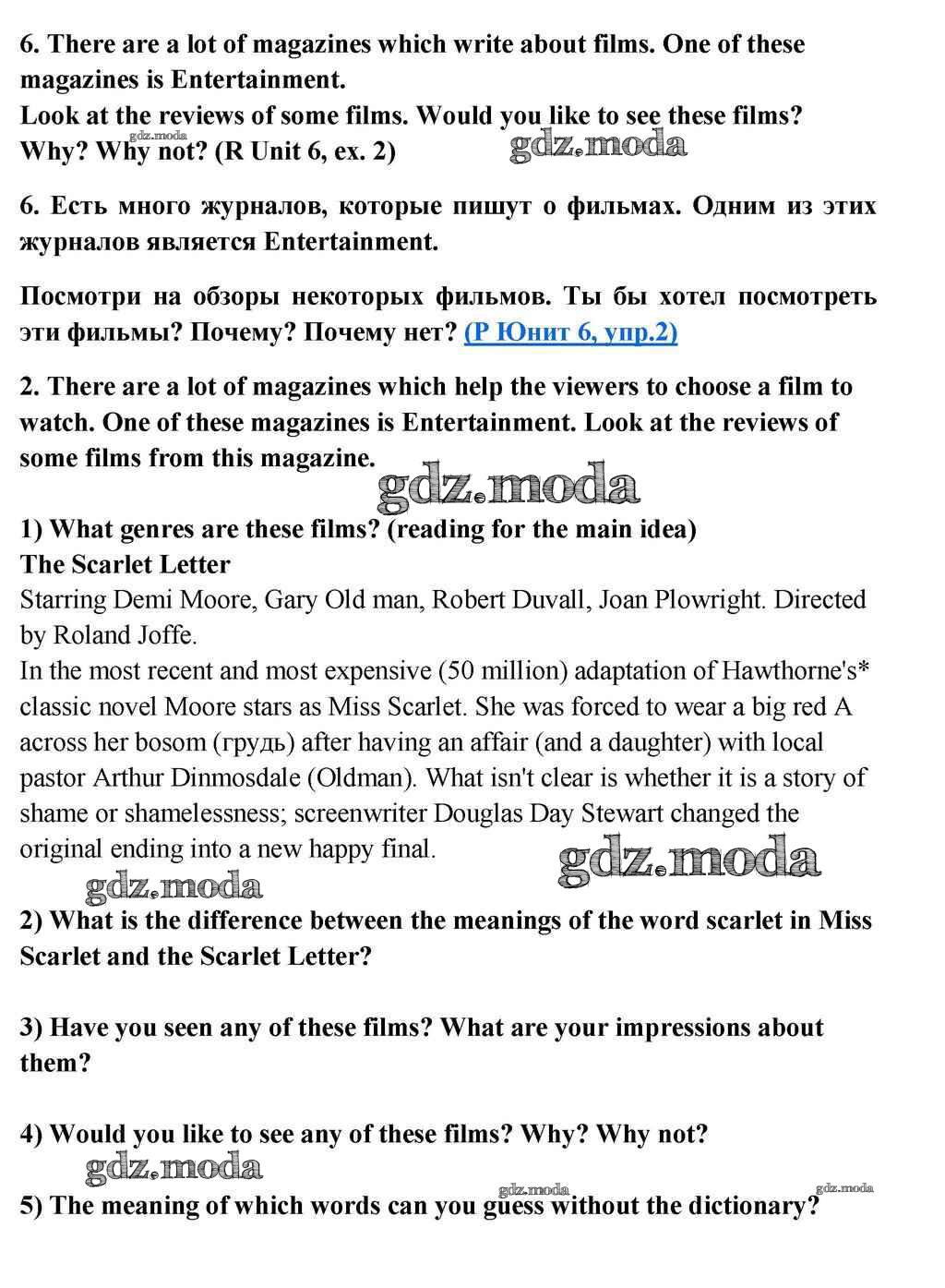 6. There are a lot of magazines which write about films. One of these magazines is Entertainment.
Look at the reviews of some films. Would you like to see these films? Why? Why not? (R Unit 6, ex. 2)

gdz.moda gdz.moda

6. Есть много журналов, которые пишут о фильмах. Одним из этих журналов является Entertainment.

Посмотри на обзоры некоторых фильмов. Ты бы хотел посмотреть эти фильмы? Почему? Почему нет? (Р Юнит 6, упр.2)

2. There are a lot of magazines which help the viewers to choose a film to watch. One of these magazines is Entertainment. Look at the reviews of some films from this magazine.

gdz.moda

1) What genres are these films? (reading for the main idea)
The Scarlet Letter
Starring Demi Moore, Gary Old man, Robert Duvall, Joan Plowright. Directed by Roland Joffe.
In the most recent and most expensive (50 million) adaptation of Hawthorne's* classic novel Moore stars as Miss Scarlet. She was forced to wear a big red A across her bosom (грудь) after having an affair (and a daughter) with local pastor Arthur Dinmosdale (Oldman). What isn't clear is whether it is a story of shame or shamelessness; screenwriter Douglas Day Stewart changed the original ending into a new happy final.

gdz.moda gdz.moda

2) What is the difference between the meanings of the word scarlet in Miss Scarlet and the Scarlet Letter?

3) Have you seen any of these films? What are your impressions about them?

4) Would you like to see any of these films? Why? Why not?

gdz.moda gdz.moda gdz.moda

5) The meaning of which words can you guess without the dictionary?